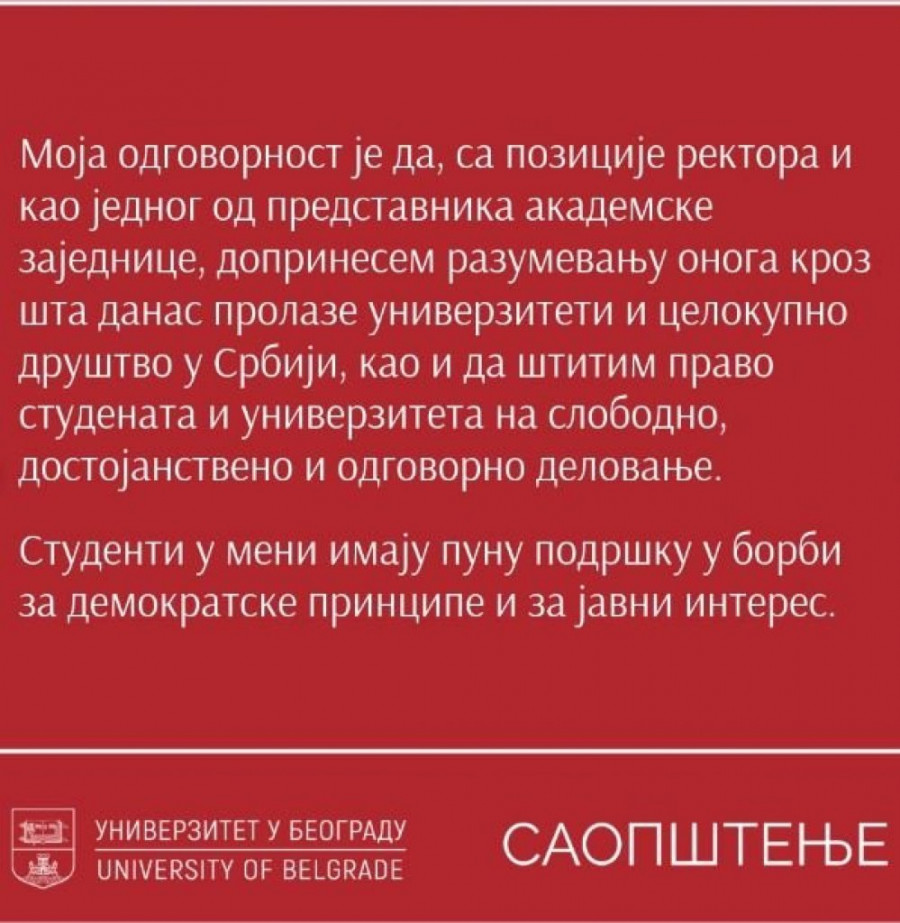 Моја одговорност је да, са позиције ректора и као једног од представника академске заједнице, допринесем разумевању онога кроз шта данас пролазе универзитети и целокупно друштво у Србији, као и да штитим право студената и универзитета на слободно, достојанствено и одговорно деловање.

Студенти у мени имају пуну подршку у борби за демократске принципе и за јавни интерес.

УНИВЕРЗИТЕТ У БЕОГРАДУ
UNIVERSITY OF BELGRADE

САОПШТЕЊЕ